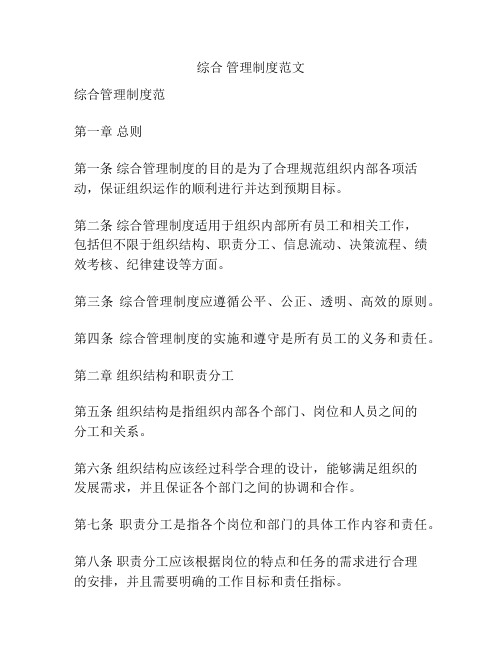 综合 管理制度范文

综合管理制度范

第一章 总则

第一条 综合管理制度的目的是为了合理规范组织内部各项活动，保证组织运作的顺利进行并达到预期目标。

第二条 综合管理制度适用于组织内部所有员工和相关工作，包括但不限于组织结构、职责分工、信息流动、决策流程、绩效考核、纪律建设等方面。

第三条 综合管理制度应遵循公平、公正、透明、高效的原则。

第四条 综合管理制度的实施和遵守是所有员工的义务和责任。

第二章 组织结构和职责分工

第五条 组织结构是指组织内部各个部门、岗位和人员之间的分工和关系。

第六条 组织结构应该经过科学合理的设计，能够满足组织的发展需求，并且保证各个部门之间的协调和合作。

第七条 职责分工是指各个岗位和部门的具体工作内容和责任。

第八条 职责分工应该根据岗位的特点和任务的需求进行合理的安排，并且需要明确的工作目标和责任指标。